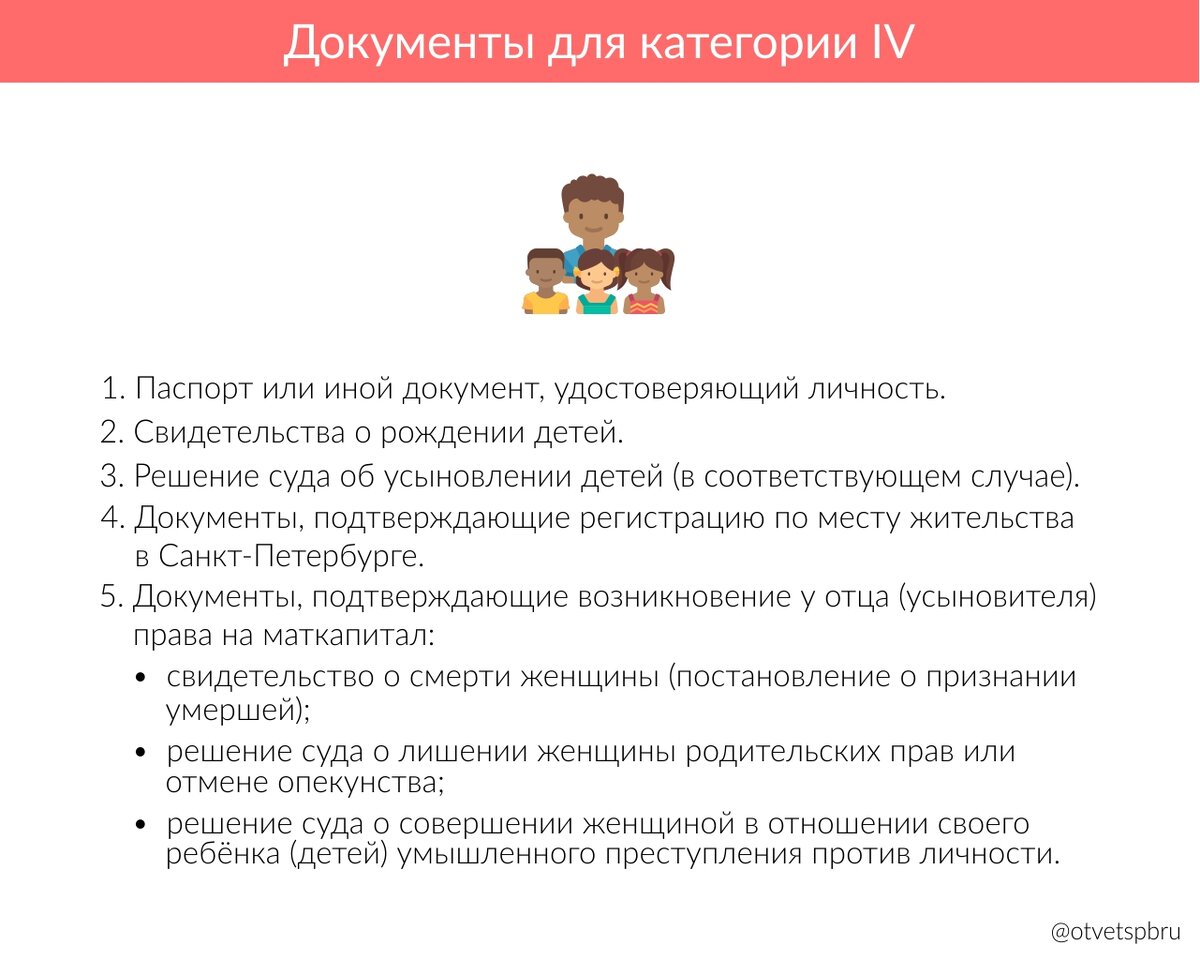 Документы для категории IV

1. Паспорт или иной документ, удостоверяющий личность.
2. Свидетельства о рождении детей.
3. Решение суда об усыновлении детей (в соответствующем случае).
4. Документы, подтверждающие регистрацию по месту жительства в Санкт-Петербурге.
5. Документы, подтверждающие возникновение у отца (усыновителя) права на маткапитал:
• свидетельство о смерти женщины (постановление о признании умершей);
• решение суда о лишении женщины родительских прав или отмене опекунства;
• решение суда о совершении женщиной в отношении своего ребёнка (детей) умышленного преступления против личности.

@otvetspbru